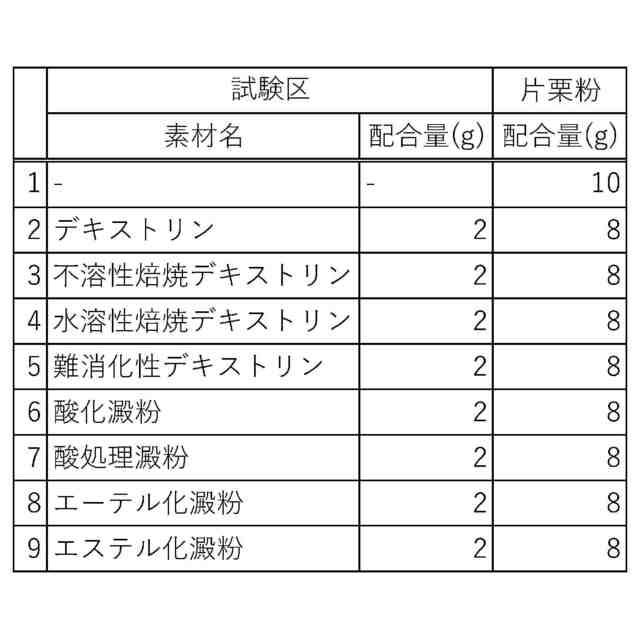 |  | 試験区 |  | 片栗粉 |
|---|---|---|---|
|  | 素材名 | 配合量(g) | 配合量(g) |
| 1 | - | - | 10 |
| 2 | デキストリン | 2 | 8 |
| 3 | 不溶性焙焼デキストリン | 2 | 8 |
| 4 | 水溶性焙焼デキストリン | 2 | 8 |
| 5 | 難消化性デキストリン | 2 | 8 |
| 6 | 酸化澱粉 | 2 | 8 |
| 7 | 酸処理澱粉 | 2 | 8 |
| 8 | エーテル化澱粉 | 2 | 8 |
| 9 | エステル化澱粉 | 2 | 8 |